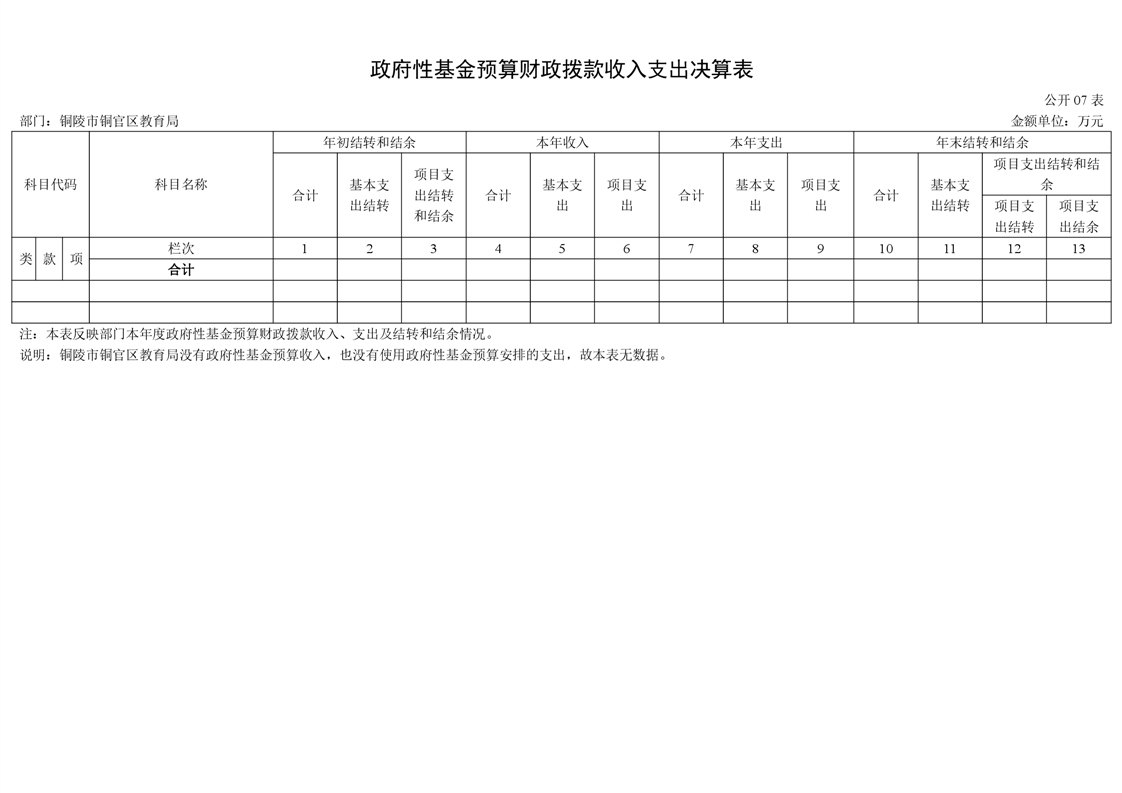 政府性基金预算财政拨款收入支出决算表

公开 07 表

部门：铜陵市铜官区教育局

金额单位：万元

| 科目代码 | | | 科目名称 | 年初结转和结余 | | | 本年收入 | | | 本年支出 | | | 年末结转和结余 | | | |
|---|---|---|---|---|---|---|---|---|---|---|---|---|---|---|---|---|
| | | | | 合计 | 基本支出结转 | 项目支出结转和结余 | 合计 | 基本支出 | 项目支出 | 合计 | 基本支出 | 项目支出 | 合计 | 基本支出结转 | 项目支出结转和结余 | |
| | | | | | | | | | | | | | | | 项目支出结转 | 项目支出结余 |
| 类 | 款 | 项 | 栏次 | 1 | 2 | 3 | 4 | 5 | 6 | 7 | 8 | 9 | 10 | 11 | 12 | 13 |
| | | | 合计 | | | | | | | | | | | | | |
| | | | | | | | | | | | | | | | | |
| | | | | | | | | | | | | | | | | |

注：本表反映部门本年度政府性基金预算财政拨款收入、支出及结转和结余情况。

说明：铜陵市铜官区教育局没有政府性基金预算收入，也没有使用政府性基金预算安排的支出，故本表无数据。